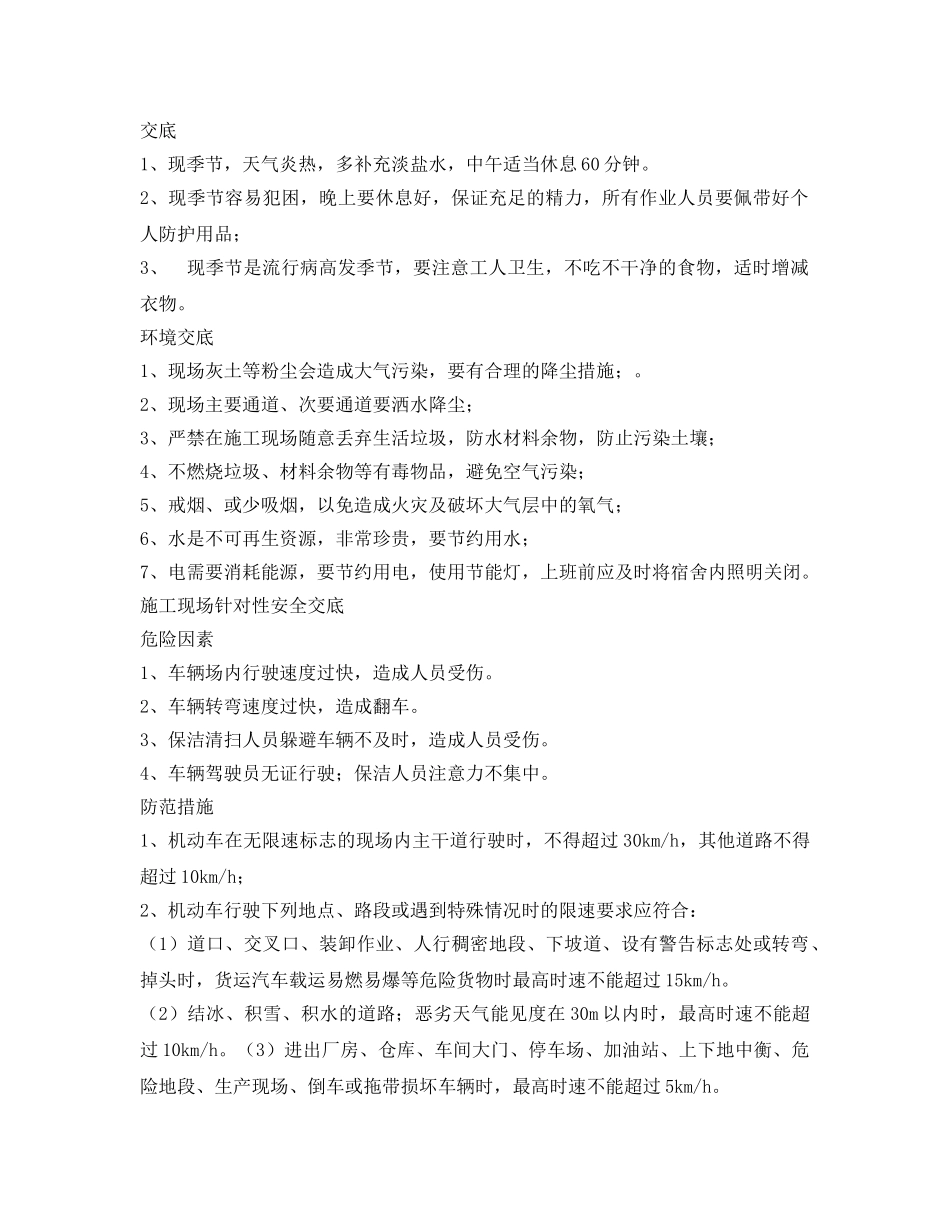 交底
1、现季节，天气炎热，多补充淡盐水，中午适当休息60分钟。
2、现季节容易犯困，晚上要休息好，保证充足的精力，所有作业人员要佩带好个人防护用品；
3、 现季节是流行病高发季节，要注意工人卫生，不吃不干净的食物，适时增减衣物。
环境交底
1、现场灰土等粉尘会造成大气污染，要有合理的降尘措施；。
2、现场主要通道、次要通道要洒水降尘；
3、严禁在施工现场随意丢弃生活垃圾，防水材料余物，防止污染土壤；
4、不燃烧垃圾、材料余物等有毒物品，避免空气污染；
5、戒烟、或少吸烟，以免造成火灾及破坏大气层中的氧气；
6、水是不可再生资源，非常珍贵，要节约用水；
7、电需要消耗能源，要节约用电，使用节能灯，上班前应及时将宿舍内照明关闭。
施工现场针对性安全交底
危险因素
1、车辆场内行驶速度过快，造成人员受伤。
2、车辆转弯速度过快，造成翻车。
3、保洁清扫人员躲避车辆不及时，造成人员受伤。
4、车辆驾驶员无证行驶；保洁人员注意力不集中。
防范措施
1、机动车在无限速标志的现场内主干道行驶时，不得超过30km/h，其他道路不得超过10km/h；
2、机动车行驶下列地点、路段或遇到特殊情况时的限速要求应符合：
（1）道口、交叉口、装卸作业、人行稠密地段、下坡道、设有警告标志处或转弯、掉头时，货运汽车载运易燃易爆等危险货物时最高时速不能超过15km/h。
（2）结冰、积雪、积水的道路；恶劣天气能见度在30m以内时，最高时速不能超过10km/h。（3）进出厂房、仓库、车间大门、停车场、加油站、上下地中衡、危险地段、生产现场、倒车或拖带损坏车辆时，最高时速不能超过5km/h。